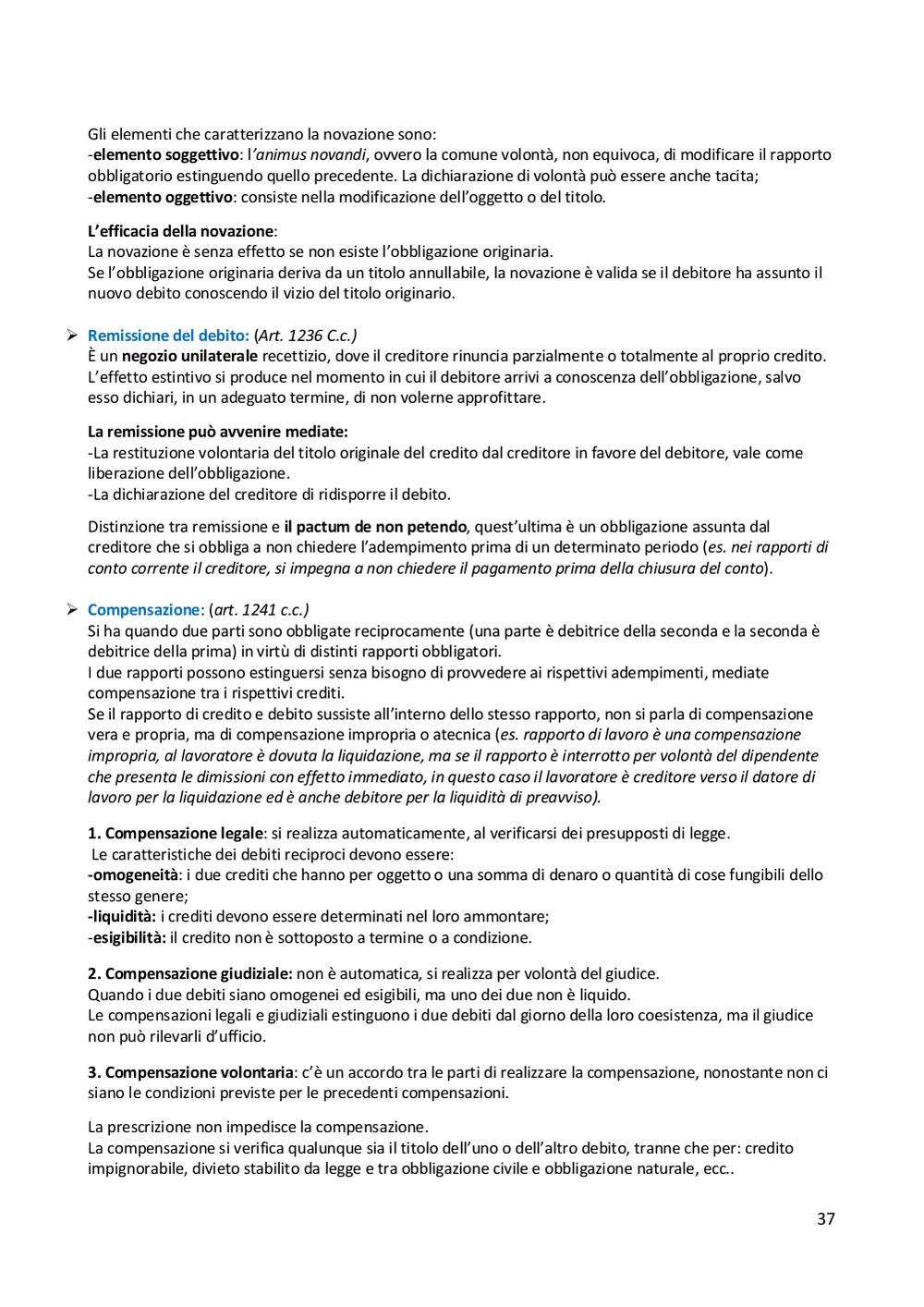 Gli elementi che caratterizzano la novazione sono:
-elemento soggettivo: l'animus novandi, ovvero la comune volontà, non equivoca, di modificare il rapporto obbligatorio estinguendo quello precedente. La dichiarazione di volontà può essere anche tacita;
-elemento oggettivo: consiste nella modificazione dell'oggetto o del titolo.

L'efficacia della novazione:
La novazione è senza effetto se non esiste l'obbligazione originaria.
Se l'obbligazione originaria deriva da un titolo annullabile, la novazione è valida se il debitore ha assunto il nuovo debito conoscendo il vizio del titolo originario.

➢ Remissione del debito: (Art. 1236 C.c.)
È un negozio unilaterale recettizio, dove il creditore rinuncia parzialmente o totalmente al proprio credito. L'effetto estintivo si produce nel momento in cui il debitore arrivi a conoscenza dell'obbligazione, salvo esso dichiari, in un adeguato termine, di non volerne approfittare.

La remissione può avvenire mediate:
-La restituzione volontaria del titolo originale del credito dal creditore in favore del debitore, vale come liberazione dell'obbligazione.
-La dichiarazione del creditore di ridisporre il debito.

Distinzione tra remissione e il pactum de non petendo, quest'ultima è un obbligazione assunta dal creditore che si obbliga a non chiedere l'adempimento prima di un determinato periodo (es. nei rapporti di conto corrente il creditore, si impegna a non chiedere il pagamento prima della chiusura del conto).

➢ Compensazione: (art. 1241 c.c.)
Si ha quando due parti sono obbligate reciprocamente (una parte è debitrice della seconda e la seconda è debitrice della prima) in virtù di distinti rapporti obbligatori.
I due rapporti possono estinguersi senza bisogno di provvedere ai rispettivi adempimenti, mediate compensazione tra i rispettivi crediti.
Se il rapporto di credito e debito sussiste all'interno dello stesso rapporto, non si parla di compensazione vera e propria, ma di compensazione impropria o atecnica (es. rapporto di lavoro è una compensazione impropria, al lavoratore è dovuta la liquidazione, ma se il rapporto è interrotto per volontà del dipendente che presenta le dimissioni con effetto immediato, in questo caso il lavoratore è creditore verso il datore di lavoro per la liquidazione ed è anche debitore per la liquidità di preavviso).

1. Compensazione legale: si realizza automaticamente, al verificarsi dei presupposti di legge.
Le caratteristiche dei debiti reciproci devono essere:
-omogeneità: i due crediti che hanno per oggetto o una somma di denaro o quantità di cose fungibili dello stesso genere;
-liquidità: i crediti devono essere determinati nel loro ammontare;
-esigibilità: il credito non è sottoposto a termine o a condizione.

2. Compensazione giudiziale: non è automatica, si realizza per volontà del giudice.
Quando i due debiti siano omogenei ed esigibili, ma uno dei due non è liquido.
Le compensazioni legali e giudiziali estinguono i due debiti dal giorno della loro coesistenza, ma il giudice non può rilevarli d'ufficio.

3. Compensazione volontaria: c'è un accordo tra le parti di realizzare la compensazione, nonostante non ci siano le condizioni previste per le precedenti compensazioni.

La prescrizione non impedisce la compensazione.
La compensazione si verifica qualunque sia il titolo dell'uno o dell'altro debito, tranne che per: credito impignorabile, divieto stabilito da legge e tra obbligazione civile e obbligazione naturale, ecc..

37